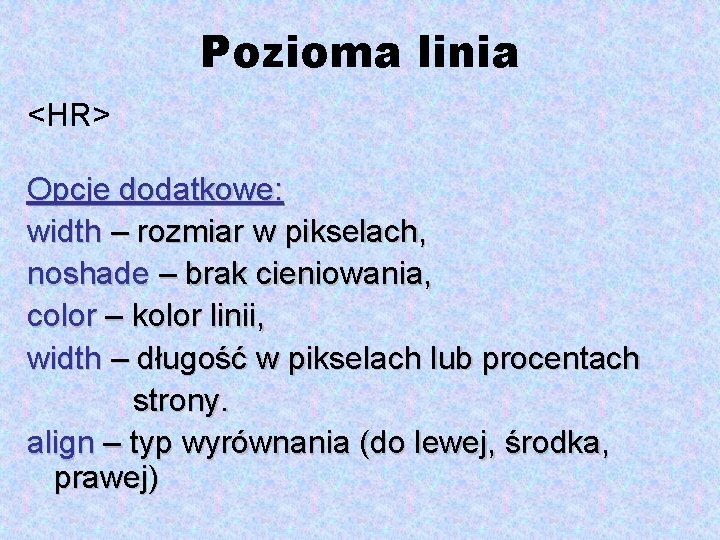 Pozioma linia

<HR>

Opcje dodatkowe:
width – rozmiar w pikselach,
noshade – brak cieniowania,
color – kolor linii,
width – długość w pikselach lub procentach strony.
align – typ wyrównania (do lewej, środka, prawej)